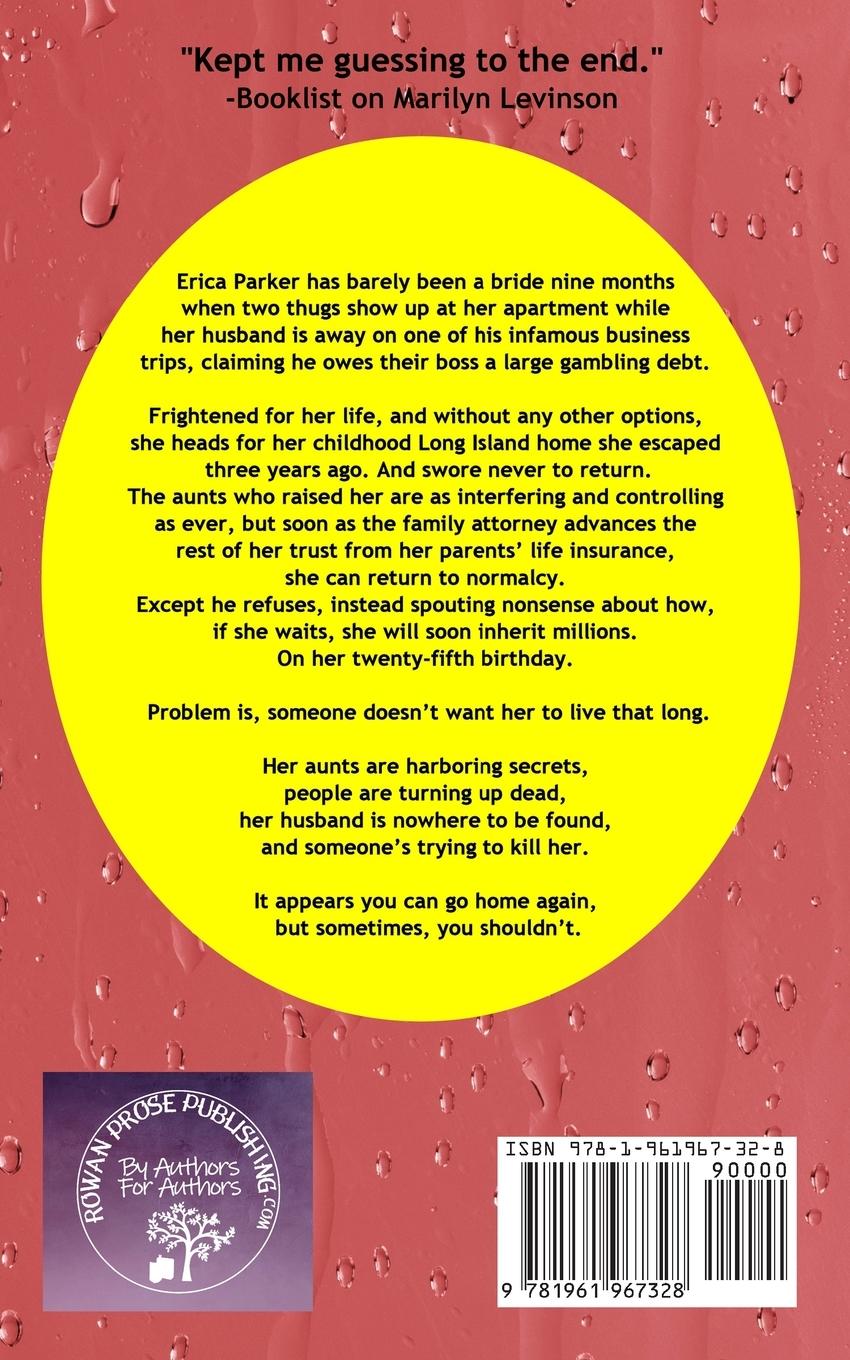 "Kept me guessing to the end."
-Booklist on Marilyn Levinson

Erica Parker has barely been a bride nine months when two thugs show up at her apartment while her husband is away on one of his infamous business trips, claiming he owes their boss a large gambling debt.

Frightened for her life, and without any other options, she heads for her childhood Long Island home she escaped three years ago. And swore never to return.
The aunts who raised her are as interfering and controlling as ever, but soon as the family attorney advances the rest of her trust from her parents' life insurance, she can return to normalcy.
Except he refuses, instead spouting nonsense about how, if she waits, she will soon inherit millions.
On her twenty-fifth birthday.

Problem is, someone doesn't want her to live that long.

Her aunts are harboring secrets,
people are turning up dead,
her husband is nowhere to be found,
and someone's trying to kill her.

It appears you can go home again,
but sometimes, you shouldn't.

ROWAN PROSE PUBLISHING.COM
By Authors For Authors

ISBN 978-1-961967-32-8
90000
9 781961 967328